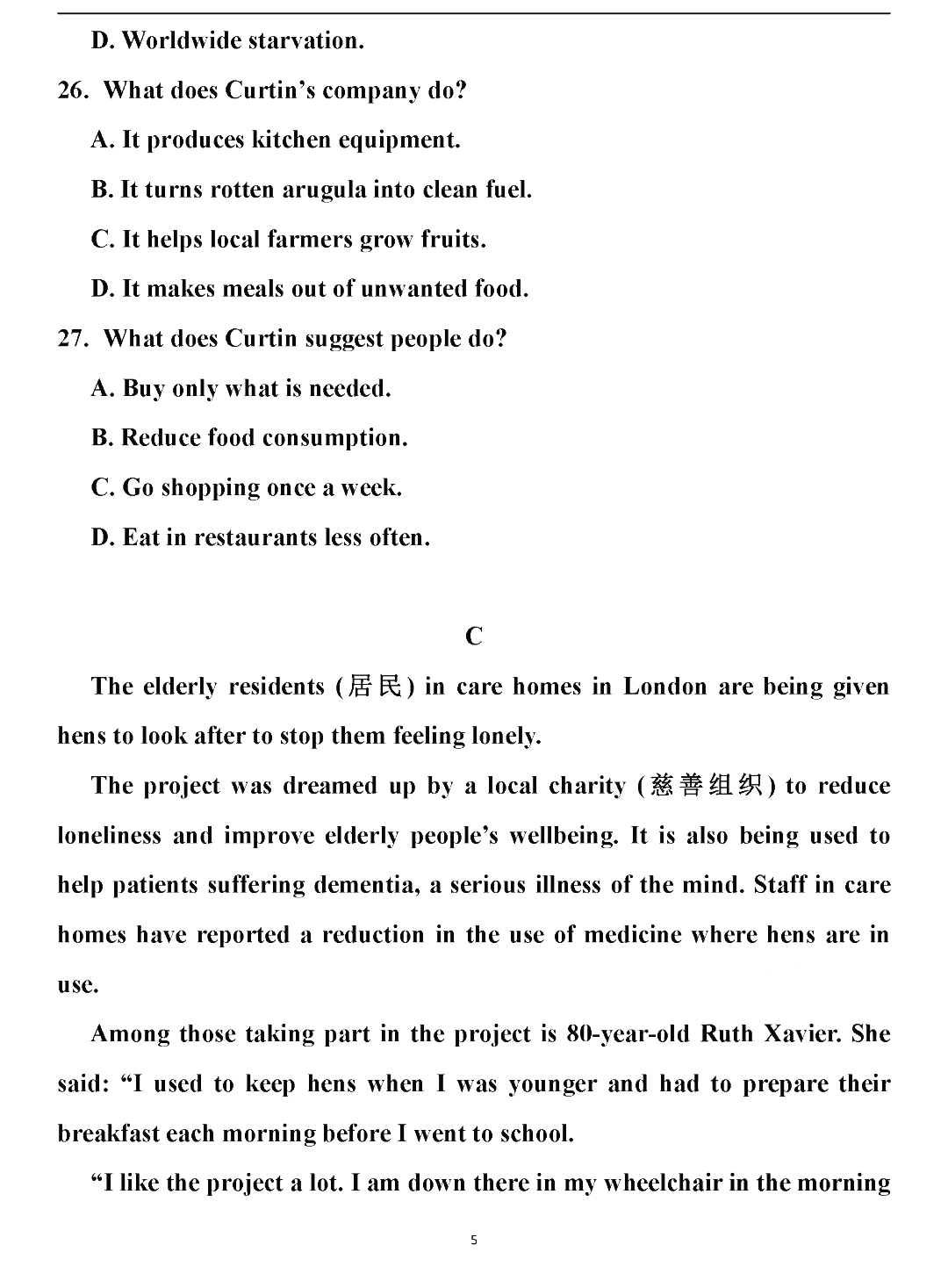 D. Worldwide starvation.

26. What does Curtin's company do?

A. It produces kitchen equipment.

B. It turns rotten arugula into clean fuel.

C. It helps local farmers grow fruits.

D. It makes meals out of unwanted food.

27. What does Curtin suggest people do?

A. Buy only what is needed.

B. Reduce food consumption.

C. Go shopping once a week.

D. Eat in restaurants less often.

C

The elderly residents (居民) in care homes in London are being given hens to look after to stop them feeling lonely.

The project was dreamed up by a local charity (慈善组织) to reduce loneliness and improve elderly people's wellbeing. It is also being used to help patients suffering dementia, a serious illness of the mind. Staff in care homes have reported a reduction in the use of medicine where hens are in use.

Among those taking part in the project is 80-year-old Ruth Xavier. She said: "I used to keep hens when I was younger and had to prepare their breakfast each morning before I went to school.

"I like the project a lot. I am down there in my wheelchair in the morning

5